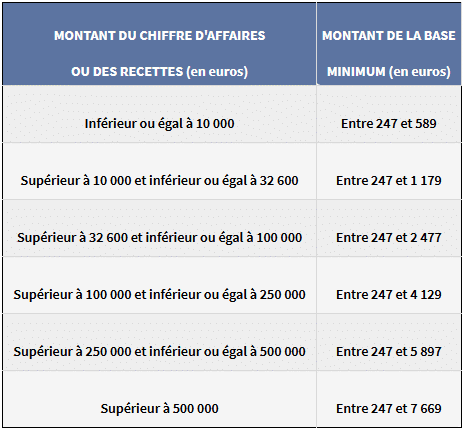 | MONTANT DU CHIFFRE D'AFFAIRES OU DES RECETTES (en euros) | MONTANT DE LA BASE MINIMUM (en euros) |
|---|---|
| Inférieur ou égal à 10 000 | Entre 247 et 589 |
| Supérieur à 10 000 et inférieur ou égal à 32 600 | Entre 247 et 1 179 |
| Supérieur à 32 600 et inférieur ou égal à 100 000 | Entre 247 et 2 477 |
| Supérieur à 100 000 et inférieur ou égal à 250 000 | Entre 247 et 4 129 |
| Supérieur à 250 000 et inférieur ou égal à 500 000 | Entre 247 et 5 897 |
| Supérieur à 500 000 | Entre 247 et 7 669 |